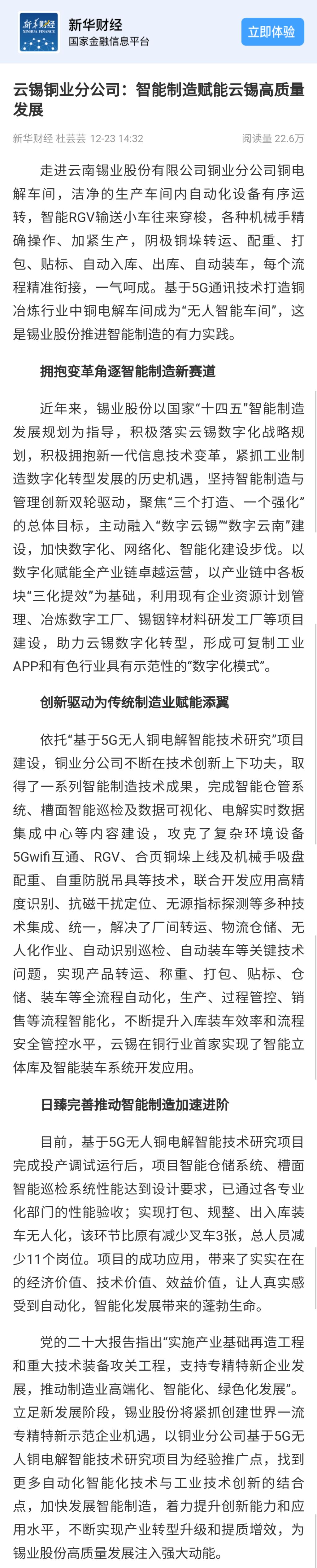 新华财经
XINHUA FINANCE

新华财经
国家金融信息平台

立即体验

云锡铜业分公司：智能制造赋能云锡高质量发展

新华财经 杜芸芸 12-23 14:32　阅读量 22.6万

走进云南锡业股份有限公司铜业分公司铜电解车间，洁净的生产车间内自动化设备有序运转，智能RGV输送小车往来穿梭，各种机械手精确操作、加紧生产，阴极铜垛转运、配重、打包、贴标、自动入库、出库、自动装车，每个流程精准衔接，一气呵成。基于5G通讯技术打造铜冶炼行业中铜电解车间成为“无人智能车间”，这是锡业股份推进智能制造的有力实践。

拥抱变革角逐智能制造新赛道

近年来，锡业股份以国家“十四五”智能制造发展规划为指导，积极落实云锡数字化战略规划，积极拥抱新一代信息技术变革，紧抓工业制造数字化转型发展的历史机遇，坚持智能制造与管理创新双轮驱动，聚焦“三个打造、一个强化”的总体目标，主动融入“数字云锡”“数字云南”建设，加快数字化、网络化、智能化建设步伐。以数字化赋能全产业链卓越运营，以产业链中各板块“三化提效”为基础，利用现有企业资源计划管理、冶炼数字工厂、锡铟锌材料研发工厂等项目建设，助力云锡数字化转型，形成可复制工业APP和有色行业具有示范性的“数字化模式”。

创新驱动为传统制造业赋能添翼

依托“基于5G无人铜电解智能技术研究”项目建设，铜业分公司不断在技术创新上下功夫，取得了一系列智能制造技术成果，完成智能仓管系统、槽面智能巡检及数据可视化、电解实时数据集成中心等内容建设，攻克了复杂环境设备5Gwifi互通、RGV、合页铜垛上线及机械手吸盘配重、自重防脱吊具等技术，联合开发应用高精度识别、抗磁干扰定位、无源指标探测等多种技术集成、统一，解决了厂间转运、物流仓储、无人化作业、自动识别巡检、自动装车等关键技术问题，实现产品转运、称重、打包、贴标、仓储、装车等全流程自动化，生产、过程管控、销售等流程智能化，不断提升入库装车效率和流程安全管控水平，云锡在铜行业首家实现了智能立体库及智能装车系统开发应用。

日臻完善推动智能制造加速进阶

目前，基于5G无人铜电解智能技术研究项目完成投产调试运行后，项目智能仓储系统、槽面智能巡检系统性能达到设计要求，已通过各专业化部门的性能验收；实现打包、规整、出入库装车无人化，该环节比原有减少叉车3张，总人员减少11个岗位。项目的成功应用，带来了实实在在的经济价值、技术价值、效益价值，让人真实感受到自动化，智能化发展带来的蓬勃生命。

党的二十大报告指出“实施产业基础再造工程和重大技术装备攻关工程，支持专精特新企业发展，推动制造业高端化、智能化、绿色化发展”。立足新发展阶段，锡业股份将紧抓创建世界一流专精特新示范企业机遇，以铜业分公司基于5G无人铜电解智能技术研究项目为经验推广点，找到更多自动化智能化技术与工业技术创新的结合点，加快发展智能制造，着力提升创新能力和应用水平，不断实现产业转型升级和提质增效，为锡业股份高质量发展注入强大动能。